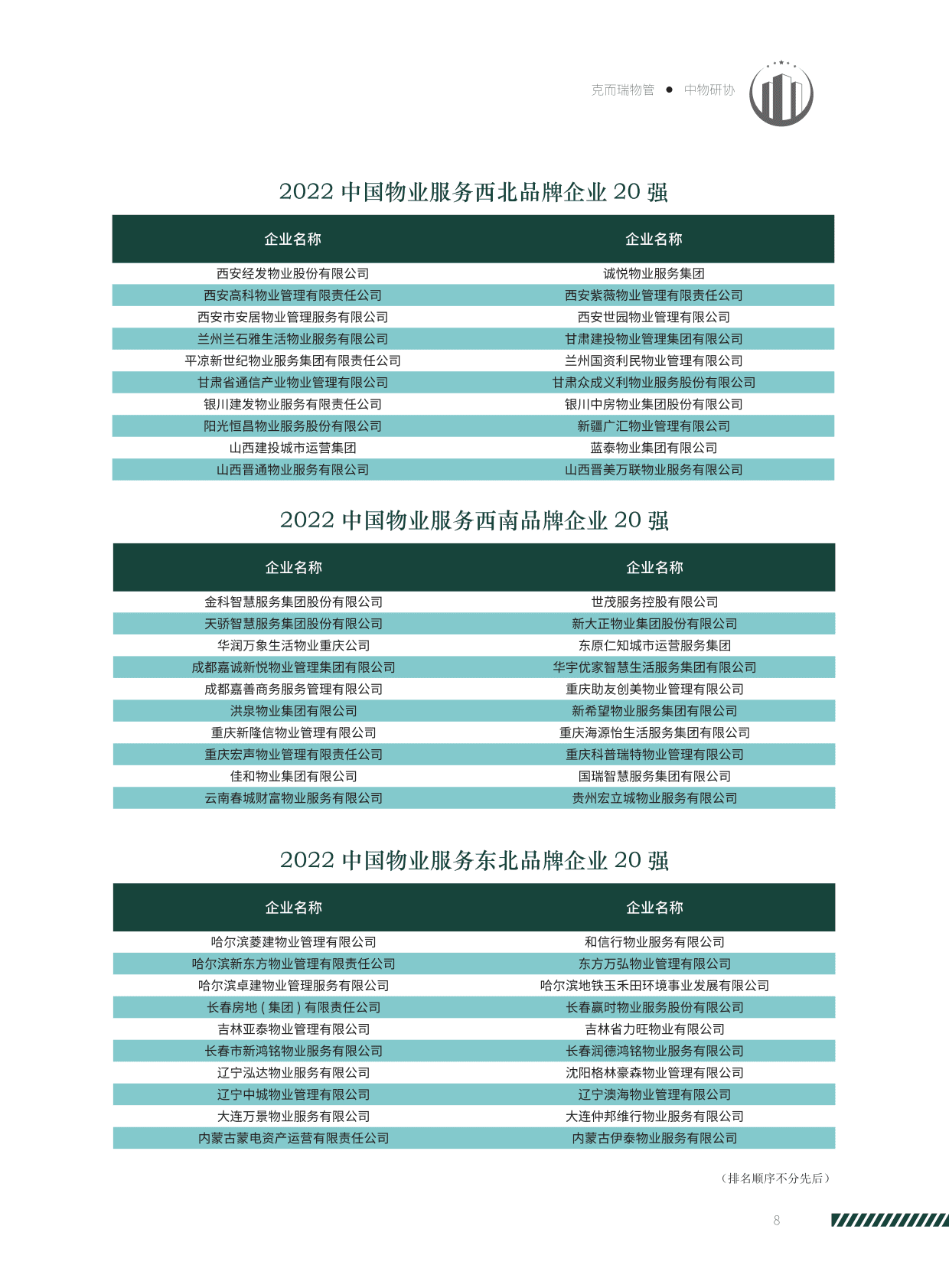 克而瑞物管 ● 中物研协

2022 中国物业服务西北品牌企业 20 强

| 企业名称 | 企业名称 |
|---|---|
| 西安经发物业股份有限公司 | 诚悦物业服务集团 |
| 西安高科物业管理有限责任公司 | 西安紫薇物业管理有限责任公司 |
| 西安市安居物业管理服务有限公司 | 西安世园物业管理有限公司 |
| 兰州兰石雅生活物业服务有限公司 | 甘肃建投物业管理集团有限公司 |
| 平凉新世纪物业服务集团有限责任公司 | 兰州国资利民物业管理有限公司 |
| 甘肃省通信产业物业管理有限公司 | 甘肃众成义利物业服务股份有限公司 |
| 银川建发物业服务有限责任公司 | 银川中房物业集团股份有限公司 |
| 阳光恒昌物业服务股份有限公司 | 新疆广汇物业管理有限公司 |
| 山西建投城市运营集团 | 蓝泰物业集团有限公司 |
| 山西晋通物业服务有限公司 | 山西晋美万联物业服务有限公司 |

2022 中国物业服务西南品牌企业 20 强

| 企业名称 | 企业名称 |
|---|---|
| 金科智慧服务集团股份有限公司 | 世茂服务控股有限公司 |
| 天骄智慧服务集团股份有限公司 | 新大正物业集团股份有限公司 |
| 华润万象生活物业重庆公司 | 东原仁知城市运营服务集团 |
| 成都嘉诚新悦物业管理集团有限公司 | 华宇优家智慧生活服务集团有限公司 |
| 成都嘉善商务服务管理有限公司 | 重庆助友创美物业管理有限公司 |
| 洪泉物业集团有限公司 | 新希望物业服务集团有限公司 |
| 重庆新隆信物业管理有限公司 | 重庆海源怡生活服务集团有限公司 |
| 重庆宏声物业管理有限责任公司 | 重庆科普瑞特物业管理有限公司 |
| 佳和物业集团有限公司 | 国瑞智慧服务集团有限公司 |
| 云南春城财富物业服务有限公司 | 贵州宏立城物业服务有限公司 |

2022 中国物业服务东北品牌企业 20 强

| 企业名称 | 企业名称 |
|---|---|
| 哈尔滨菱建物业管理有限公司 | 和信行物业服务有限公司 |
| 哈尔滨新东方物业管理有限责任公司 | 东方万弘物业管理有限公司 |
| 哈尔滨卓建物业管理服务有限公司 | 哈尔滨地铁玉禾田环境事业发展有限公司 |
| 长春房地（集团）有限责任公司 | 长春赢时物业服务股份有限公司 |
| 吉林亚泰物业管理有限公司 | 吉林省力旺物业有限公司 |
| 长春市新鸿铭物业服务有限公司 | 长春润德鸿铭物业服务有限公司 |
| 辽宁泓达物业服务有限公司 | 沈阳格林豪森物业管理有限公司 |
| 辽宁中城物业管理有限公司 | 辽宁澳海物业管理有限公司 |
| 大连万景物业服务有限公司 | 大连仲邦维行物业服务有限公司 |
| 内蒙古蒙电资产运营有限责任公司 | 内蒙古伊泰物业服务有限公司 |

（排名顺序不分先后）

8